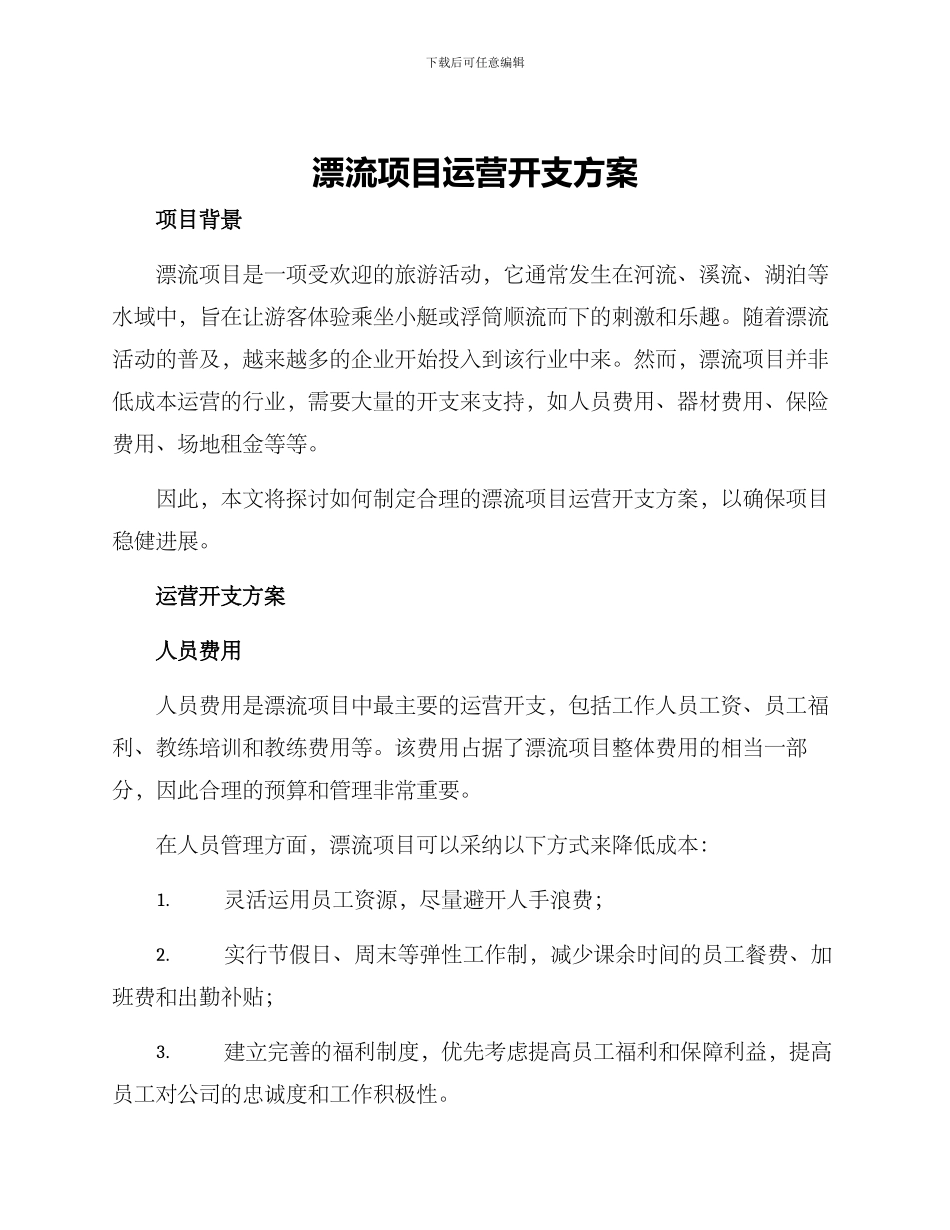 下载后可任意编辑

漂流项目运营开支方案

项目背景

漂流项目是一项受欢迎的旅游活动，它通常发生在河流、溪流、湖泊等水域中，旨在让游客体验乘坐小艇或浮筒顺流而下的刺激和乐趣。随着漂流活动的普及，越来越多的企业开始投入到该行业中来。然而，漂流项目并非低成本运营的行业，需要大量的开支来支持，如人员费用、器材费用、保险费用、场地租金等等。

因此，本文将探讨如何制定合理的漂流项目运营开支方案，以确保项目稳健进展。

运营开支方案

人员费用

人员费用是漂流项目中最主要的运营开支，包括工作人员工资、员工福利、教练培训和教练费用等。该费用占据了漂流项目整体费用的相当一部分，因此合理的预算和管理非常重要。

在人员管理方面，漂流项目可以采纳以下方式来降低成本：

1. 灵活运用员工资源，尽量避开人手浪费；

2. 实行节假日、周末等弹性工作制，减少课余时间的员工餐费、加班费和出勤补贴；

3. 建立完善的福利制度，优先考虑提高员工福利和保障利益，提高员工对公司的忠诚度和工作积极性。